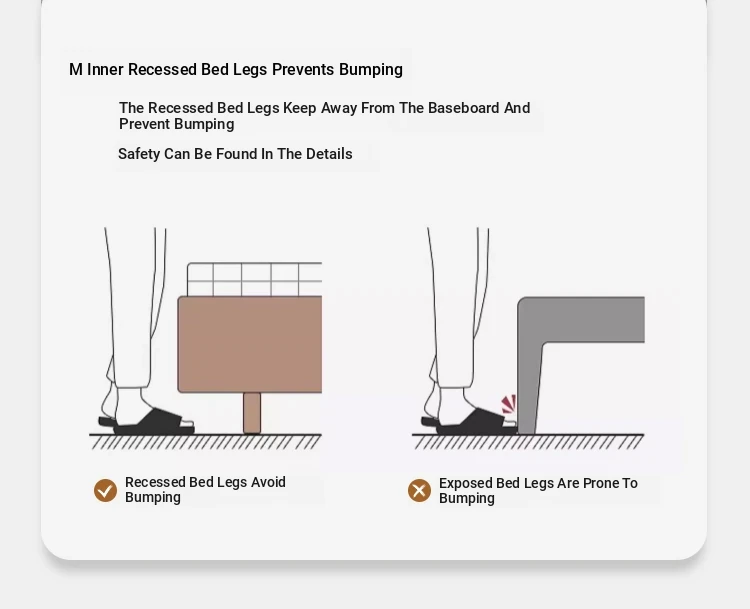 M Inner Recessed Bed Legs Prevents Bumping

The Recessed Bed Legs Keep Away From The Baseboard And Prevent Bumping

Safety Can Be Found In The Details

Recessed Bed Legs Avoid Bumping

Exposed Bed Legs Are Prone To Bumping